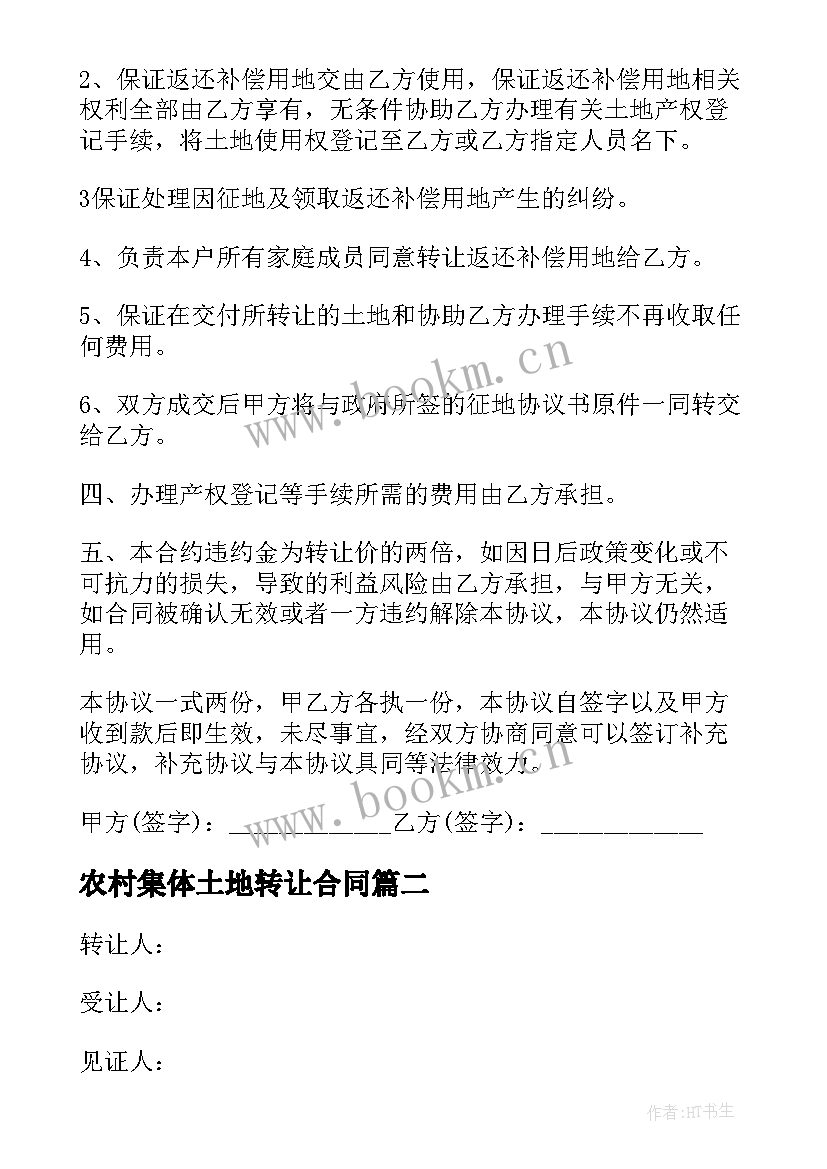 2、保证返还补偿用地交由乙方使用，保证返还补偿用地相关权利全部由乙方享有，无条件协助乙方办理有关土地产权登记手续，将土地使用权登记至乙方或乙方指定人员名下。

3保证处理因征地及领取返还补偿用地产生的纠纷。

4、负责本户所有家庭成员同意转让返还补偿用地给乙方。

5、保证在交付所转让的土地和协助乙方办理手续不再收取任何费用。

6、双方成交后甲方将与政府所签的征地协议书原件一同转交给乙方。

四、办理产权登记等手续所需的费用由乙方承担。

五、本合约违约金为转让价的两倍，如因日后政策变化或不可抗力的损失，导致的利益风险由乙方承担，与甲方无关，如合同被确认无效或者一方违约解除本协议，本协议仍然适用。

本协议一式两份，甲乙方各执一份，本协议自签字以及甲方收到款后即生效，未尽事宜，经双方协商同意可以签订补充协议，补充协议与本协议具同等法律效力。

甲方(签字)：____________乙方(签字)：____________

农村集体土地转让合同篇二

转让人：

受让人：

见证人：

www.bookm.cn

www.bookm.cn

作者:HT书生